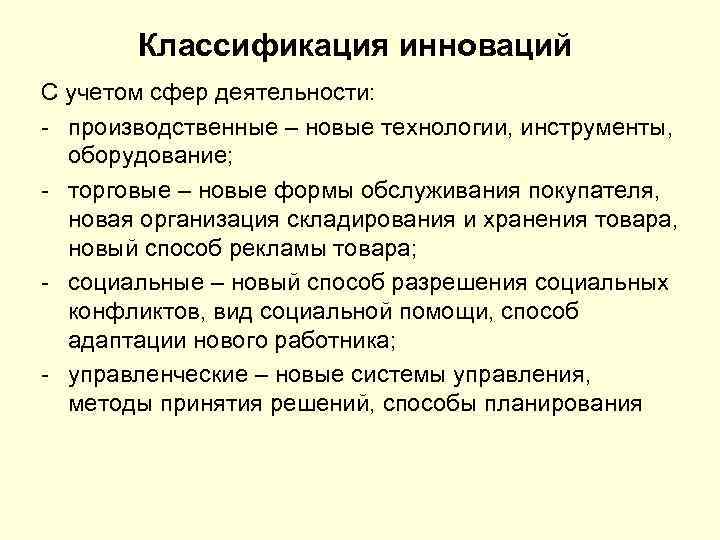 Классификация инноваций

С учетом сфер деятельности:

- производственные – новые технологии, инструменты, оборудование;
- торговые – новые формы обслуживания покупателя, новая организация складирования и хранения товара, новый способ рекламы товара;
- социальные – новый способ разрешения социальных конфликтов, вид социальной помощи, способ адаптации нового работника;
- управленческие – новые системы управления, методы принятия решений, способы планирования